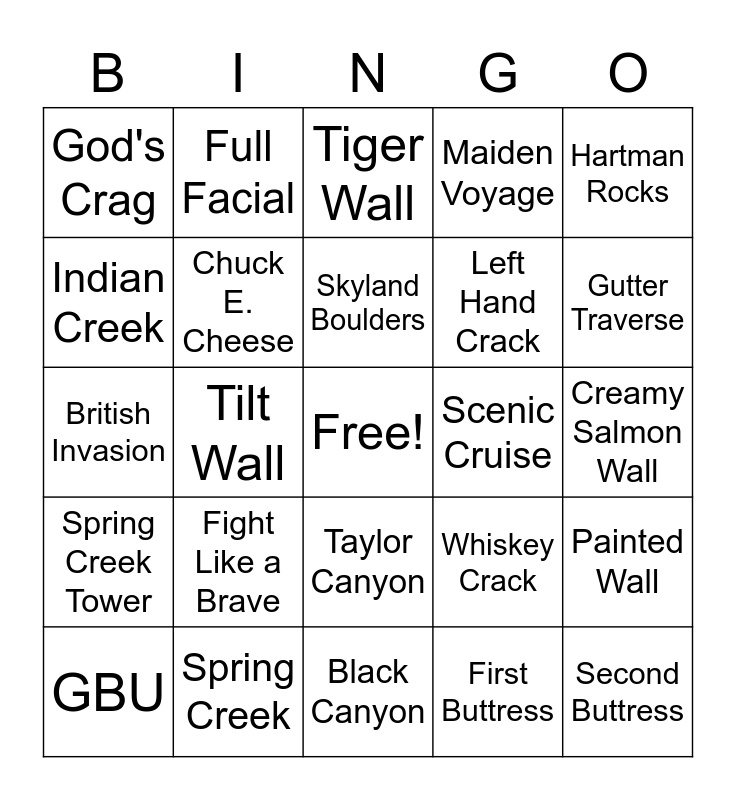 | B | I | N | G | O |
|---|---|---|---|---|
| God's Crag | Full Facial | Tiger Wall | Maiden Voyage | Hartman Rocks |
| Indian Creek | Chuck E. Cheese | Skyland Boulders | Left Hand Crack | Gutter Traverse |
| British Invasion | Tilt Wall | Free! | Scenic Cruise | Creamy Salmon Wall |
| Spring Creek Tower | Fight Like a Brave | Taylor Canyon | Whiskey Crack | Painted Wall |
| GBU | Spring Creek | Black Canyon | First Buttress | Second Buttress |